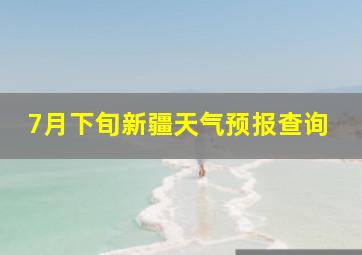 7月下旬新疆天气预报查询